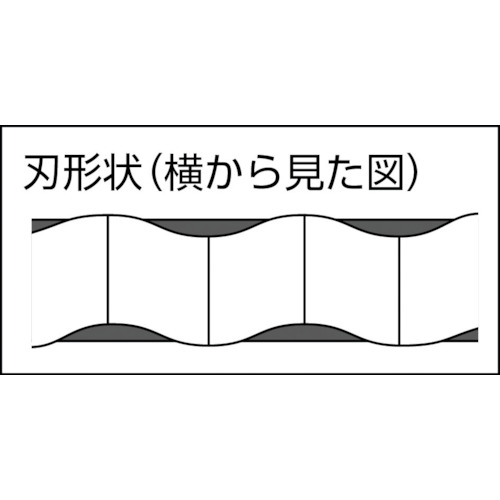 刃形状（横から見た図）